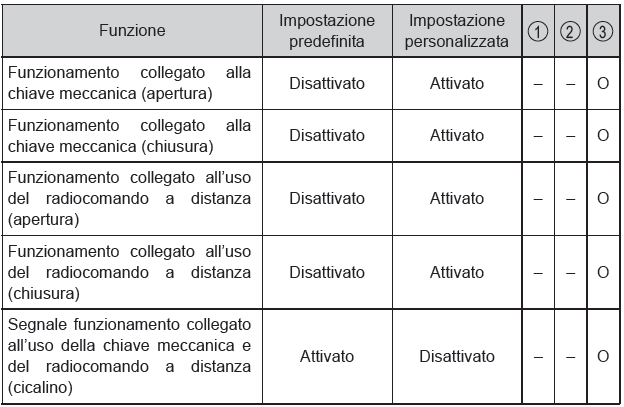 | Funzione | Impostazione predefinita | Impostazione personalizzata | ① | ② | ③ |
|---|---|---|---|---|---|
| Funzionamento collegato alla chiave meccanica (apertura) | Disattivato | Attivato | – | – | O |
| Funzionamento collegato alla chiave meccanica (chiusura) | Disattivato | Attivato | – | – | O |
| Funzionamento collegato all'uso del radiocomando a distanza (apertura) | Disattivato | Attivato | – | – | O |
| Funzionamento collegato all'uso del radiocomando a distanza (chiusura) | Disattivato | Attivato | – | – | O |
| Segnale funzionamento collegato all'uso della chiave meccanica e del radiocomando a distanza (cicalino) | Attivato | Disattivato | – | – | O |